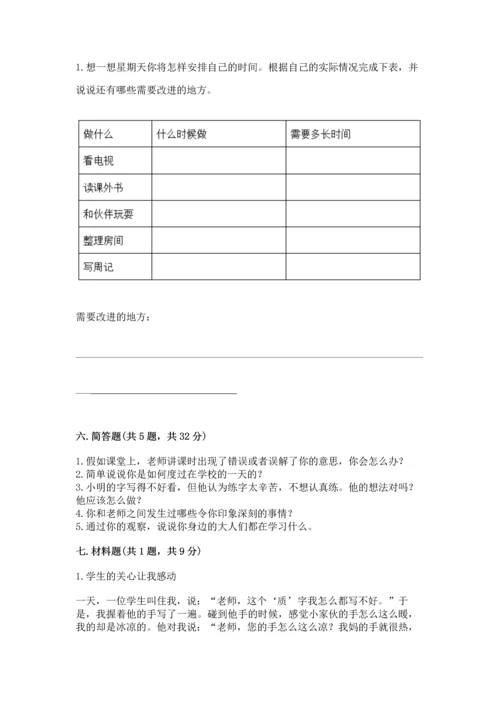 1. 想一想星期天你将怎样安排自己的时间。根据自己的实际情况完成下表，并说说还有哪些需要改进的地方。

| 做什么 | 什么时候做 | 需要多长时间 |
|---|---|---|
| 看电视 | | |
| 读课外书 | | |
| 和伙伴玩耍 | | |
| 整理房间 | | |
| 写周记 | | |

需要改进的地方：

六. 简答题(共 5 题，共 32 分)

1. 假如课堂上，老师讲课时出现了错误或者误解了你的意思，你会怎么办？
2. 简单说说你是如何度过在学校的一天的？
3. 小明的字写得不好看，但他认为练字太辛苦，不想认真练。他的想法对吗？他应该怎么做？
4. 你和老师之间发生过哪些令你印象深刻的事情？
5. 通过你的观察，说说你身边的大人们都在学习什么。

七. 材料题(共 1 题，共 9 分)

1. 学生的关心让我感动

一天，一位学生叫住我，说：“老师，这个‘质’字我怎么都写不好。”于是，我握着他的手写了一遍。碰到他手的时候，感觉小家伙的手怎么这么暖，我的却是冰凉的。他对我说：“老师，您的手怎么这么凉？我妈的手就很热，